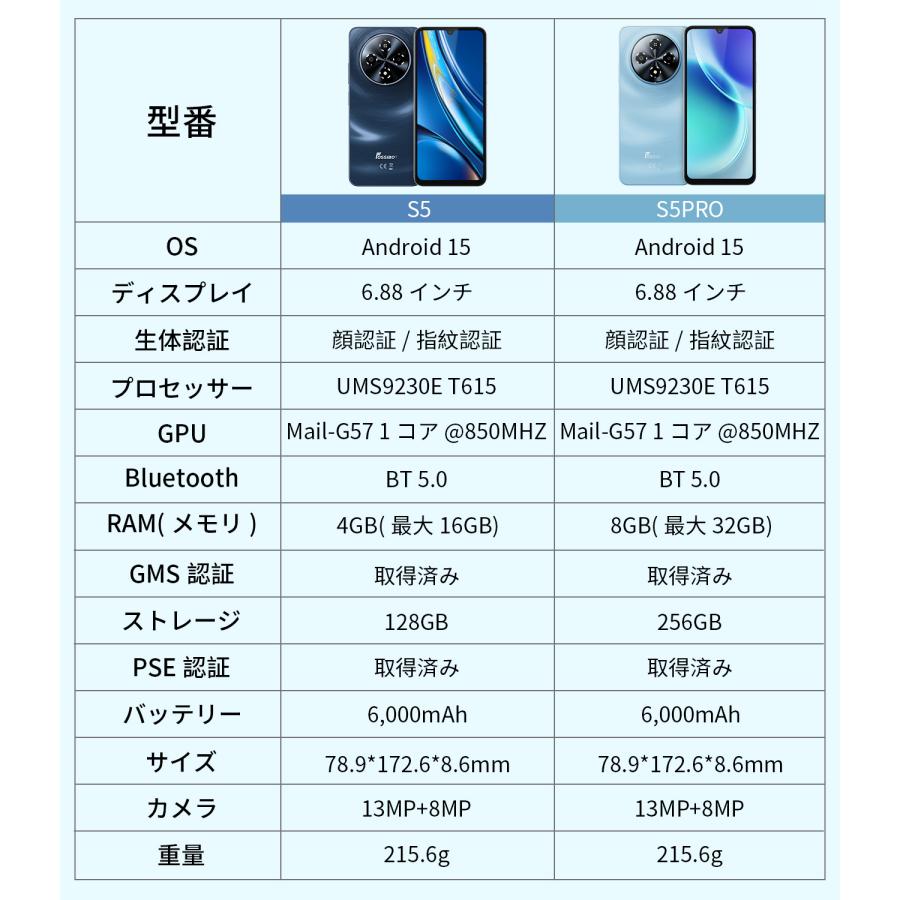 | 型番 | S5 | S5PRO |
|---|---|---|
| OS | Android 15 | Android 15 |
| ディスプレイ | 6.88 インチ | 6.88 インチ |
| 生体認証 | 顔認証 / 指紋認証 | 顔認証 / 指紋認証 |
| プロセッサー | UMS9230E T615 | UMS9230E T615 |
| GPU | Mail-G57 1 コア @850MHZ | Mail-G57 1 コア @850MHZ |
| Bluetooth | BT 5.0 | BT 5.0 |
| RAM( メモリ ) | 4GB( 最大 16GB) | 8GB( 最大 32GB) |
| GMS 認証 | 取得済み | 取得済み |
| ストレージ | 128GB | 256GB |
| PSE 認証 | 取得済み | 取得済み |
| バッテリー | 6,000mAh | 6,000mAh |
| サイズ | 78.9*172.6*8.6mm | 78.9*172.6*8.6mm |
| カメラ | 13MP+8MP | 13MP+8MP |
| 重量 | 215.6g | 215.6g |